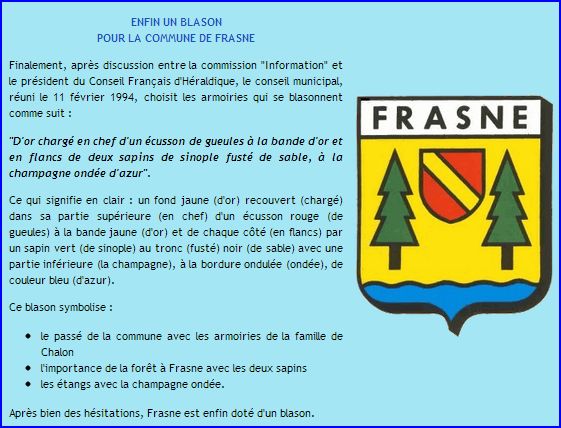 ENFIN UN BLASON
POUR LA COMMUNE DE FRASNE

Finalement, après discussion entre la commission "Information" et le président du Conseil Français d'Héraldique, le conseil municipal, réuni le 11 février 1994, choisit les armoiries qui se blasonnent comme suit :

"D'or chargé en chef d'un écusson de gueules à la bande d'or et en flancs de deux sapins de sinople fusté de sable, à la champagne ondée d'azur".

Ce qui signifie en clair : un fond jaune (d'or) recouvert (chargé) dans sa partie supérieure (en chef) d'un écusson rouge (de gueules) à la bande jaune (d'or) et de chaque côté (en flancs) par un sapin vert (de sinople) au tronc (fusté) noir (de sable) avec une partie inférieure (la champagne), à la bordure ondulée (ondée), de couleur bleu (d'azur).

Ce blason symbolise :

• le passé de la commune avec les armoiries de la famille de Chalon
• l'importance de la forêt à Frasne avec les deux sapins
• les étangs avec la champagne ondée.

Après bien des hésitations, Frasne est enfin doté d'un blason.

FRASNE